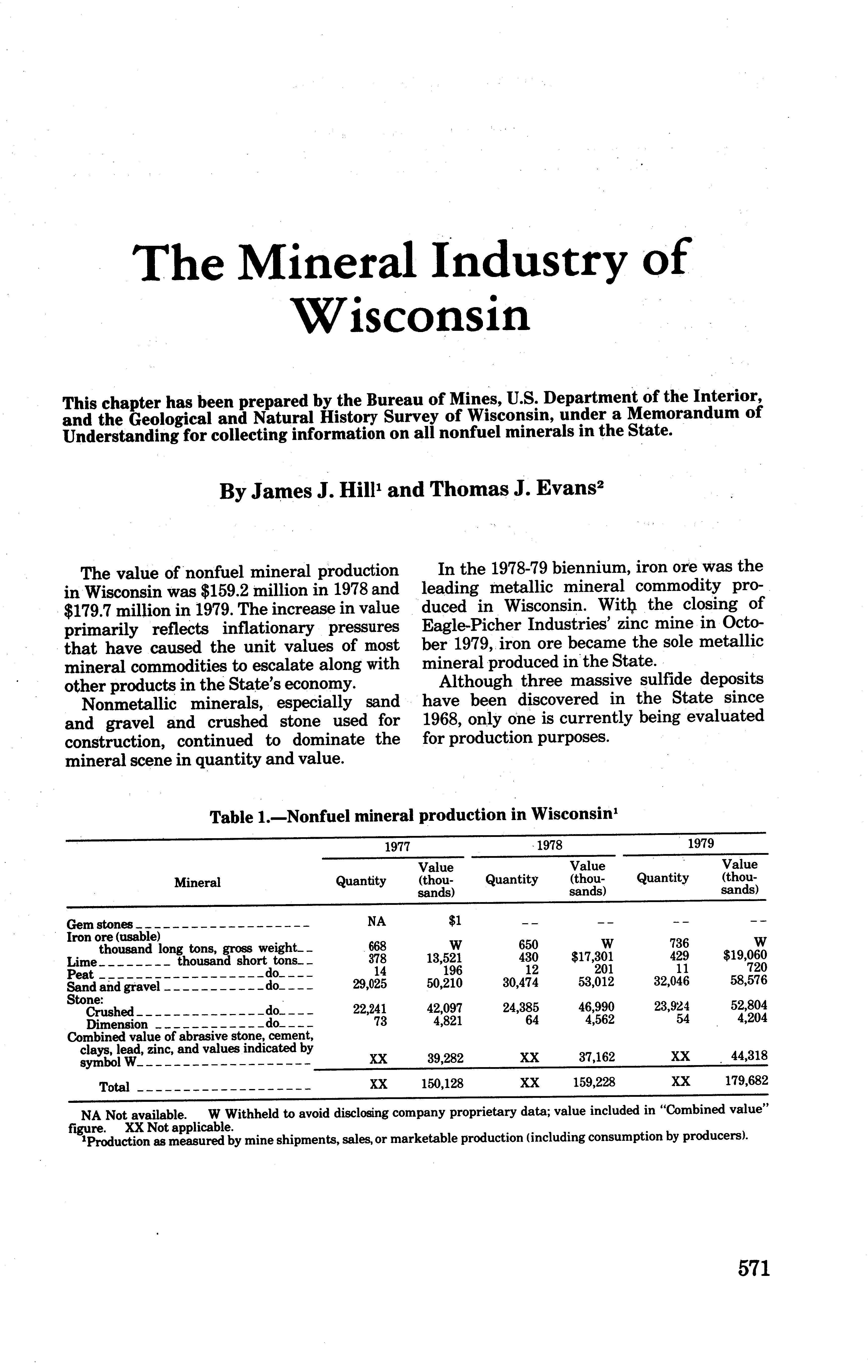 The Mineral Industry of Wisconsin

This chapter has been prepared by the Bureau of Mines, U.S. Department of the Interior, and the Geological and Natural History Survey of Wisconsin, under a Memorandum of Understanding for collecting information on all nonfuel minerals in the State.

By James J. Hill$^1$ and Thomas J. Evans$^2$

The value of nonfuel mineral production in Wisconsin was $159.2 million in 1978 and $179.7 million in 1979. The increase in value primarily reflects inflationary pressures that have caused the unit values of most mineral commodities to escalate along with other products in the State's economy.

Nonmetallic minerals, especially sand and gravel and crushed stone used for construction, continued to dominate the mineral scene in quantity and value.

In the 1978-79 biennium, iron ore was the leading metallic mineral commodity produced in Wisconsin. With the closing of Eagle-Picher Industries' zinc mine in October 1979, iron ore became the sole metallic mineral produced in the State.

Although three massive sulfide deposits have been discovered in the State since 1968, only one is currently being evaluated for production purposes.

Table 1.—Nonfuel mineral production in Wisconsin$^1$

| Mineral | 1977 Quantity | 1977 Value (thousands) | 1978 Quantity | 1978 Value (thousands) | 1979 Quantity | 1979 Value (thousands) |
|---|---|---|---|---|---|---|
| Gem stones | NA | $1 | -- | -- | -- | -- |
| Iron ore (usable) thousand long tons, gross weight | 668 | W | 650 | W | 736 | W |
| Lime thousand short tons | 378 | 13,521 | 430 | $17,301 | 429 | $19,060 |
| Peat do | 14 | 196 | 12 | 201 | 11 | 720 |
| Sand and gravel do | 29,025 | 50,210 | 30,474 | 53,012 | 32,046 | 58,576 |
| Stone: | | | | | | |
| Crushed do | 22,241 | 42,097 | 24,385 | 46,990 | 23,924 | 52,804 |
| Dimension do | 73 | 4,821 | 64 | 4,562 | 54 | 4,204 |
| Combined value of abrasive stone, cement, clays, lead, zinc, and values indicated by symbol W | XX | 39,282 | XX | 37,162 | XX | 44,318 |
| Total | XX | 150,128 | XX | 159,228 | XX | 179,682 |

NA Not available. W Withheld to avoid disclosing company proprietary data; value included in "Combined value" figure. XX Not applicable.
$^1$Production as measured by mine shipments, sales, or marketable production (including consumption by producers).

571